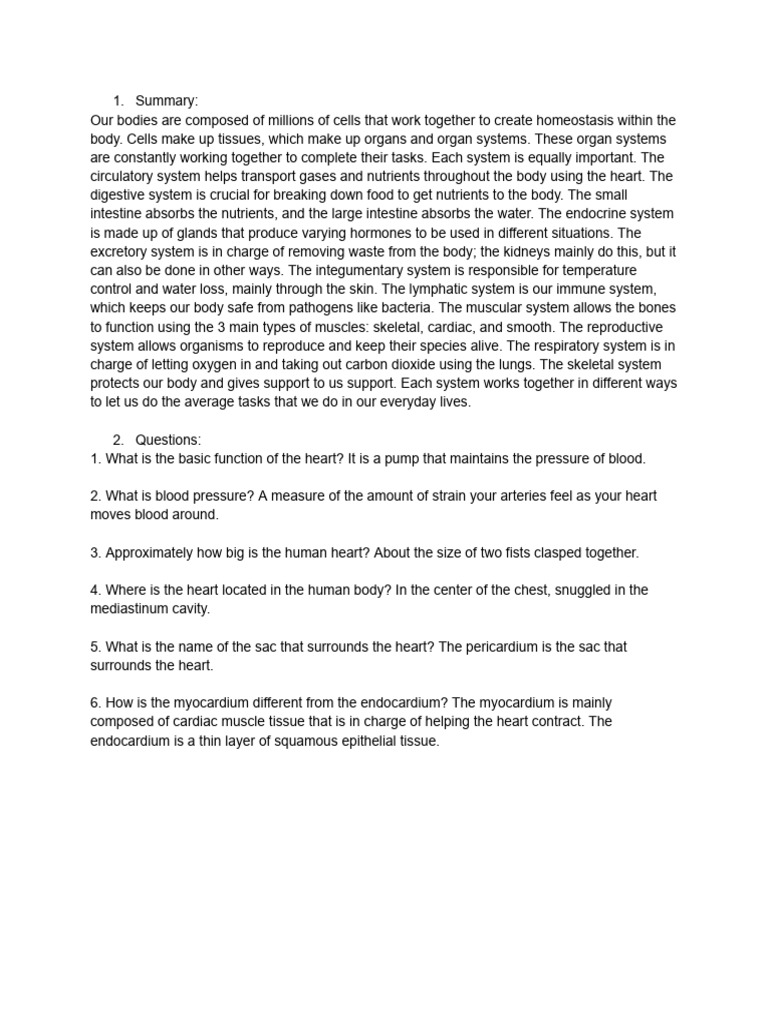 1. Summary:
Our bodies are composed of millions of cells that work together to create homeostasis within the body. Cells make up tissues, which make up organs and organ systems. These organ systems are constantly working together to complete their tasks. Each system is equally important. The circulatory system helps transport gases and nutrients throughout the body using the heart. The digestive system is crucial for breaking down food to get nutrients to the body. The small intestine absorbs the nutrients, and the large intestine absorbs the water. The endocrine system is made up of glands that produce varying hormones to be used in different situations. The excretory system is in charge of removing waste from the body; the kidneys mainly do this, but it can also be done in other ways. The integumentary system is responsible for temperature control and water loss, mainly through the skin. The lymphatic system is our immune system, which keeps our body safe from pathogens like bacteria. The muscular system allows the bones to function using the 3 main types of muscles: skeletal, cardiac, and smooth. The reproductive system allows organisms to reproduce and keep their species alive. The respiratory system is in charge of letting oxygen in and taking out carbon dioxide using the lungs. The skeletal system protects our body and gives support to us support. Each system works together in different ways to let us do the average tasks that we do in our everyday lives.

2. Questions:
1. What is the basic function of the heart? It is a pump that maintains the pressure of blood.

2. What is blood pressure? A measure of the amount of strain your arteries feel as your heart moves blood around.

3. Approximately how big is the human heart? About the size of two fists clasped together.

4. Where is the heart located in the human body? In the center of the chest, snuggled in the mediastinum cavity.

5. What is the name of the sac that surrounds the heart? The pericardium is the sac that surrounds the heart.

6. How is the myocardium different from the endocardium? The myocardium is mainly composed of cardiac muscle tissue that is in charge of helping the heart contract. The endocardium is a thin layer of squamous epithelial tissue.